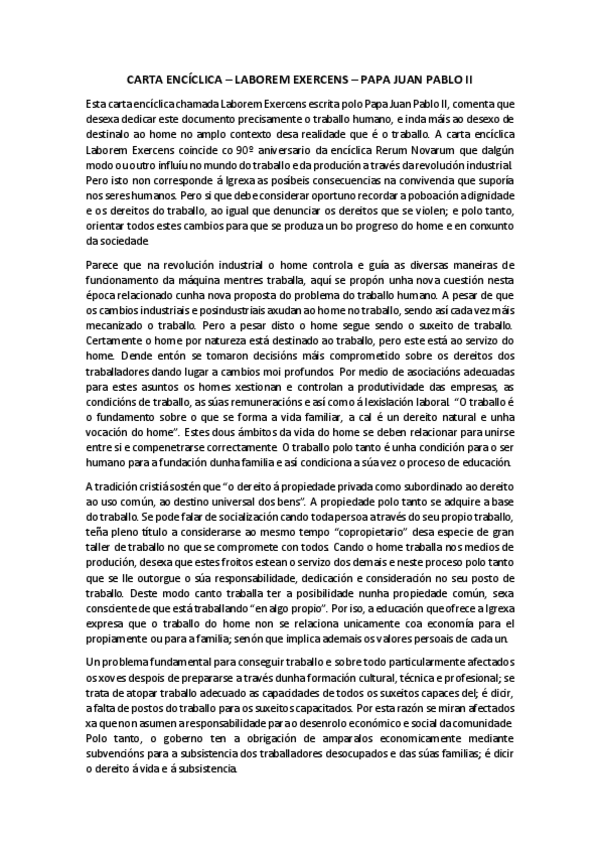 CARTA ENCÍCLICA – LABOREM EXERCENS – PAPA JUAN PABLO II

Esta carta encíclica chamada Laborem Exercens escrita polo Papa Juan Pablo II, comenta que desexa dedicar este documento precisamente o traballo humano, e inda máis ao desexo de destinalo ao home no amplo contexto desa realidade que é o traballo. A carta encíclica Laborem Exercens coincide co 90º aniversario da encíclica Rerum Novarum que dalgún modo ou outro influíu no mundo do traballo e da produción a través da revolución industrial. Pero isto non corresponde á Igrexa as posibeis consecuencias na convivencia que suporía nos seres humanos. Pero si que debe considerar oportuno recordar a poboación a dignidade e os dereitos do traballo, ao igual que denunciar os dereitos que se violen; e polo tanto, orientar todos estes cambios para que se produza un bo progreso do home e en conxunto da sociedade.

Parece que na revolución industrial o home controla e guía as diversas maneiras de funcionamento da máquina mentres traballa, aquí se propón unha nova cuestión nesta época relacionado cunha nova proposta do problema do traballo humano. A pesar de que os cambios industriais e posindustriais axudan ao home no traballo, sendo así cada vez máis mecanizado o traballo. Pero a pesar disto o home segue sendo o suxeito de traballo. Certamente o home por natureza está destinado ao traballo, pero este está ao servizo do home. Dende entón se tomaron decisións máis comprometido sobre os dereitos dos traballadores dando lugar a cambios moi profundos. Por medio de asociacións adecuadas para estes asuntos os homes xestionan e controlan a produtividade das empresas, as condicións de traballo, as súas remuneracións e así como á lexislación laboral. "O traballo é o fundamento sobre o que se forma a vida familiar, a cal é un dereito natural e unha vocación do home". Estes dous ámbitos da vida do home se deben relacionar para unirse entre si e compenetrarse correctamente. O traballo polo tanto é unha condición para o ser humano para a fundación dunha familia e así condiciona a súa vez o proceso de educación.

A tradición cristiá sostén que "o dereito á propiedade privada como subordinado ao dereito ao uso común, ao destino universal dos bens". A propiedade polo tanto se adquire a base do traballo. Se pode falar de socialización cando toda persoa a través do seu propio traballo, teña pleno título a considerarse ao mesmo tempo "copropietario" desa especie de gran taller de traballo no que se compromete con todos. Cando o home traballa nos medios de produción, desexa que estes froitos estean o servizo dos demais e neste proceso polo tanto que se lle outorgue o súa responsabilidade, dedicación e consideración no seu posto de traballo. Deste modo canto traballa ter a posibilidade nunha propiedade común, sexa consciente de que está traballando "en algo propio". Por iso, a educación que ofrece a Igrexa expresa que o traballo do home non se relaciona unicamente coa economía para el propiamente ou para a familia; senón que implica ademais os valores persoais de cada un.

Un problema fundamental para conseguir traballo e sobre todo particularmente afectados os xoves despois de prepararse a través dunha formación cultural, técnica e profesional; se trata de atopar traballo adecuado as capacidades de todos os suxeitos capaces del; é dicir, a falta de postos do traballo para os suxeitos capacitados. Por esta razón se miran afectados xa que non asumen a responsabilidade para o desenrolo económico e social da comunidade. Polo tanto, o goberno ten a obrigación de amparalos economicamente mediante subvencións para a subsistencia dos traballadores desocupados e das súas familias; é dicir o dereito á vida e á subsistencia.